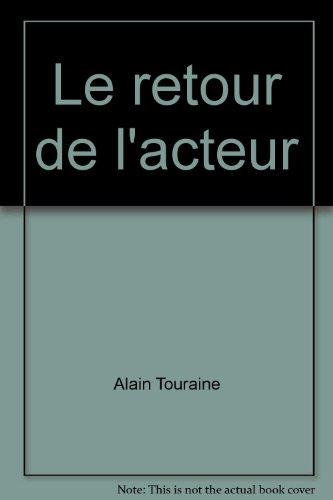 Le retour de l'acteur

Alain Touraine

Note: This is not the actual book cover